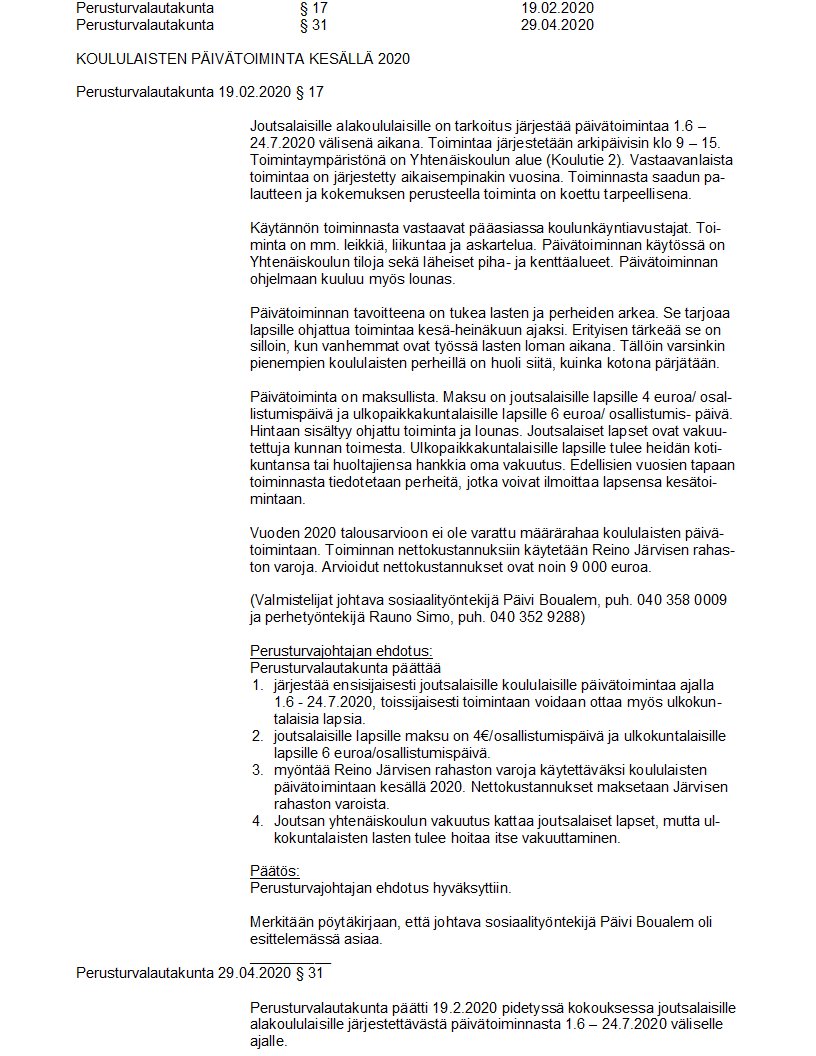 | Perusturvalautakunta | § 17 | 19.02.2020 |
|---|---|---|
| Perusturvalautakunta | § 31 | 29.04.2020 |

KOULULAISTEN PÄIVÄTOIMINTA KESÄLLÄ 2020

Perusturvalautakunta 19.02.2020 § 17

Joutsalaisille alakoululaisille on tarkoitus järjestää päivätoimintaa 1.6 – 24.7.2020 välisenä aikana. Toimintaa järjestetään arkipäivisin klo 9 – 15. Toimintaympäristönä on Yhtenäiskoulun alue (Koulutie 2). Vastaavanlaista toimintaa on järjestetty aikaisempinakin vuosina. Toiminnasta saadun palautteen ja kokemuksen perusteella toiminta on koettu tarpeellisena.

Käytännön toiminnasta vastaavat pääasiassa koulunkäyntiavustajat. Toiminta on mm. leikkiä, liikuntaa ja askartelua. Päivätoiminnan käytössä on Yhtenäiskoulun tiloja sekä läheiset piha- ja kenttäalueet. Päivätoiminnan ohjelmaan kuuluu myös lounas.

Päivätoiminnan tavoitteena on tukea lasten ja perheiden arkea. Se tarjoaa lapsille ohjattua toimintaa kesä-heinäkuun ajaksi. Erityisen tärkeää se on silloin, kun vanhemmat ovat työssä lasten loman aikana. Tällöin varsinkin pienempien koululaisten perheillä on huoli siitä, kuinka kotona pärjätään.

Päivätoiminta on maksullista. Maksu on joutsalaisille lapsille 4 euroa/ osallistumispäivä ja ulkopaikkakuntalaisille lapsille 6 euroa/ osallistumis- päivä. Hintaan sisältyy ohjattu toiminta ja lounas. Joutsalaiset lapset ovat vakuutettuja kunnan toimesta. Ulkopaikkakuntalaisille lapsille tulee heidän kotikuntansa tai huoltajiensa hankkia oma vakuutus. Edellisien vuosien tapaan toiminnasta tiedotetaan perheitä, jotka voivat ilmoittaa lapsensa kesätoimintaan.

Vuoden 2020 talousarvioon ei ole varattu määrärahaa koululaisten päivätoimintaan. Toiminnan nettokustannuksiin käytetään Reino Järvisen rahaston varoja. Arvioidut nettokustannukset ovat noin 9 000 euroa.

(Valmistelijat johtava sosiaalityöntekijä Päivi Boualem, puh. 040 358 0009 ja perhetyöntekijä Rauno Simo, puh. 040 352 9288)

Perusturvajohtajan ehdotus:
Perusturvalautakunta päättää
1. järjestää ensisijaisesti joutsalaisille koululaisille päivätoimintaa ajalla 1.6 - 24.7.2020, toissijaisesti toimintaan voidaan ottaa myös ulkokuntalaisia lapsia.
2. joutsalaisille lapsille maksu on 4€/osallistumispäivä ja ulkokuntalaisille lapsille 6 euroa/osallistumispäivä.
3. myöntää Reino Järvisen rahaston varoja käytettäväksi koululaisten päivätoimintaan kesällä 2020. Nettokustannukset maksetaan Järvisen rahaston varoista.
4. Joutsan yhtenäiskoulun vakuutus kattaa joutsalaiset lapset, mutta ulkokuntalaisten lasten tulee hoitaa itse vakuuttaminen.

Päätös:
Perusturvajohtajan ehdotus hyväksyttiin.

Merkitään pöytäkirjaan, että johtava sosiaalityöntekijä Päivi Boualem oli esittelemässä asiaa.

Perusturvalautakunta 29.04.2020 § 31

Perusturvalautakunta päätti 19.2.2020 pidetyssä kokouksessa joutsalaisille alakoululaisille järjestettävästä päivätoiminnasta 1.6 – 24.7.2020 väliselle ajalle.